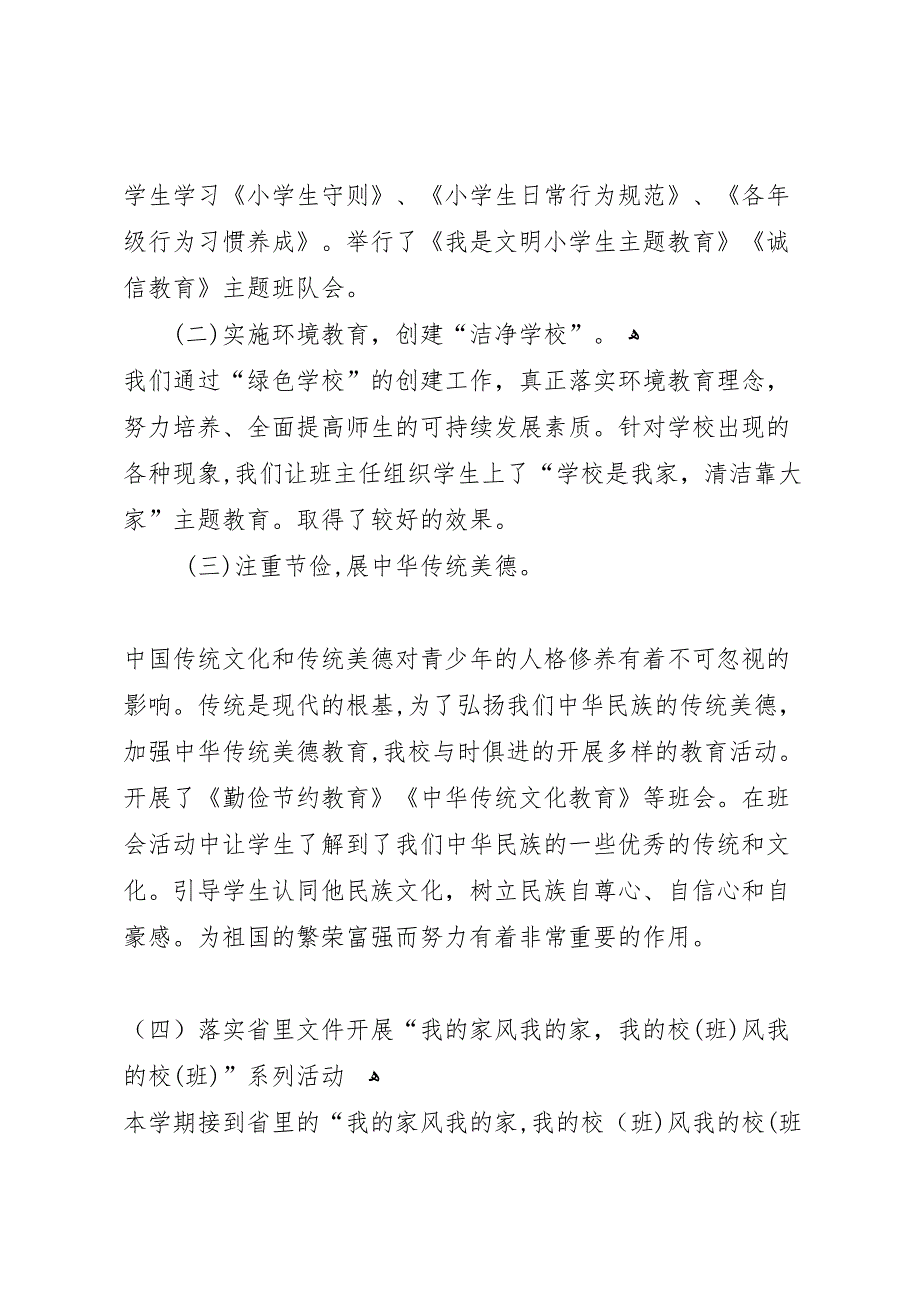 学生学习《小学生守则》、《小学生日常行为规范》、《各年级行为习惯养成》。举行了《我是文明小学生主题教育》《诚信教育》主题班队会。

（二）实施环境教育，创建“洁净学校”。
我们通过“绿色学校”的创建工作，真正落实环境教育理念，努力培养、全面提高师生的可持续发展素质。针对学校出现的各种现象，我们让班主任组织学生上了“学校是我家，清洁靠大家”主题教育。取得了较好的效果。

（三）注重节俭，展中华传统美德。

中国传统文化和传统美德对青少年的人格修养有着不可忽视的影响。传统是现代的根基，为了弘扬我们中华民族的传统美德，加强中华传统美德教育，我校与时俱进的开展多样的教育活动。开展了《勤俭节约教育》《中华传统文化教育》等班会。在班会活动中让学生了解到了我们中华民族的一些优秀的传统和文化。引导学生认同他民族文化，树立民族自尊心、自信心和自豪感。为祖国的繁荣富强而努力有着非常重要的作用。

（四）落实省里文件开展“我的家风我的家，我的校（班）风我的校（班）”系列活动
本学期接到省里的“我的家风我的家，我的校（班）风我的校（班